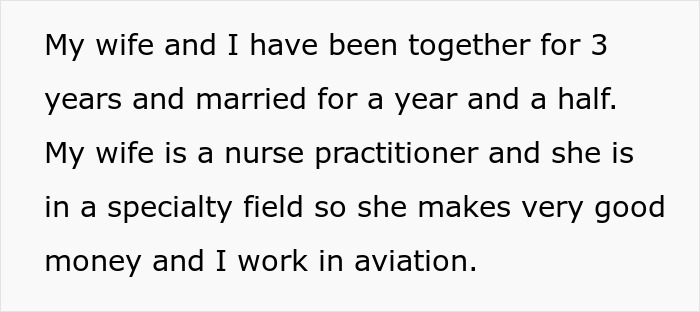 My wife and I have been together for 3 years and married for a year and a half. My wife is a nurse practitioner and she is in a specialty field so she makes very good money and I work in aviation.